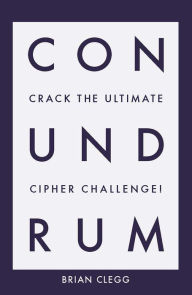 CON

CRACK THE ULTIMATE

UND

CIPHER CHALLENGE!

RUM

BRIAN CLEGG